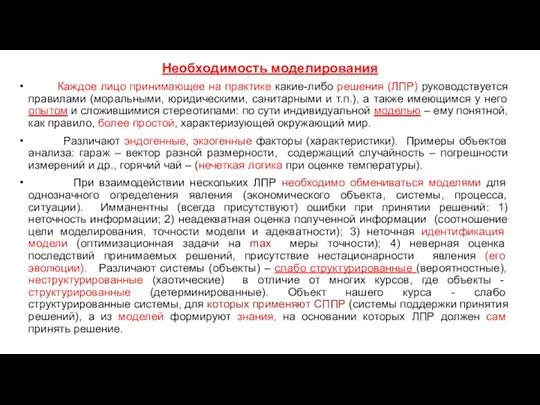 Необходимость моделирования

• Каждое лицо принимающее на практике какие-либо решения (ЛПР) руководствуется правилами (моральными, юридическими, санитарными и т.п.), а также имеющимся у него опытом и сложившимися стереотипами: по сути индивидуальной моделью – ему понятной, как правило, более простой, характеризующей окружающий мир.

• Различают эндогенные, экзогенные факторы (характеристики). Примеры объектов анализа: гараж – вектор разной размерности, содержащий случайность – погрешности измерений и др., горячий чай – (нечеткая логика при оценке температуры).

• При взаимодействии нескольких ЛПР необходимо обмениваться моделями для однозначного определения явления (экономического объекта, системы, процесса, ситуации). Имманентны (всегда присутствуют) ошибки при принятии решений: 1) неточность информации; 2) неадекватная оценка полученной информации (соотношение цели моделирования, точности модели и адекватности); 3) неточная идентификация модели (оптимизационная задачи на max меры точности); 4) неверная оценка последствий принимаемых решений, присутствие нестационарности явления (его эволюции). Различают системы (объекты) – слабо структурированные (вероятностные), неструктурированные (хаотические) в отличие от многих курсов, где объекты - структурированные (детерминированные). Объект нашего курса - слабо структурированные системы, для которых применяют СППР (системы поддержки принятия решений), а из моделей формируют знания, на основании которых ЛПР должен сам принять решение.